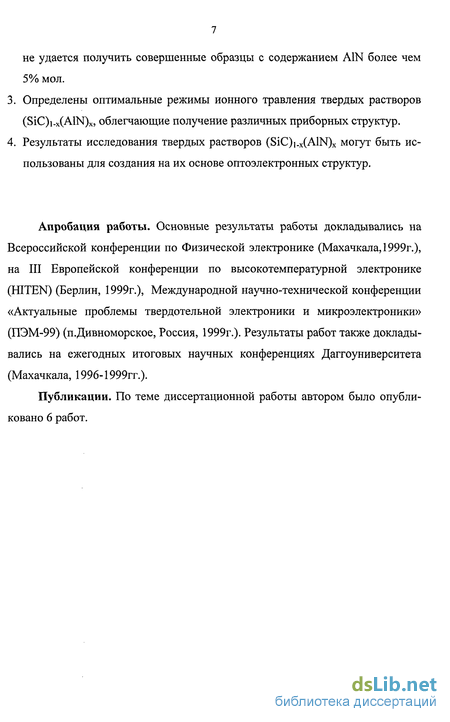 7

не удается получить совершенные образцы с содержанием AlN более чем 5% мол.

3. Определены оптимальные режимы ионного травления твердых растворов $(SiC)_{1-x}(AlN)_x$, облегчающие получение различных приборных структур.

4. Результаты исследования твердых растворов $(SiC)_{1-x}(AlN)_x$ могут быть использованы для создания на их основе оптоэлектронных структур.

Апробация работы. Основные результаты работы докладывались на Всероссийской конференции по Физической электронике (Махачкала,1999г.), на III Европейской конференции по высокотемпературной электронике (HITEN) (Берлин, 1999г.), Международной научно-технической конференции «Актуальные проблемы твердотельной электроники и микроэлектроники» (ПЭМ-99) (п.Дивноморское, Россия, 1999г.). Результаты работ также докладывались на ежегодных итоговых научных конференциях Даггоуниверситета (Махачкала, 1996-1999гг.).

Публикации. По теме диссертационной работы автором было опубликовано 6 работ.

dsLib.net
библиотека диссертаций